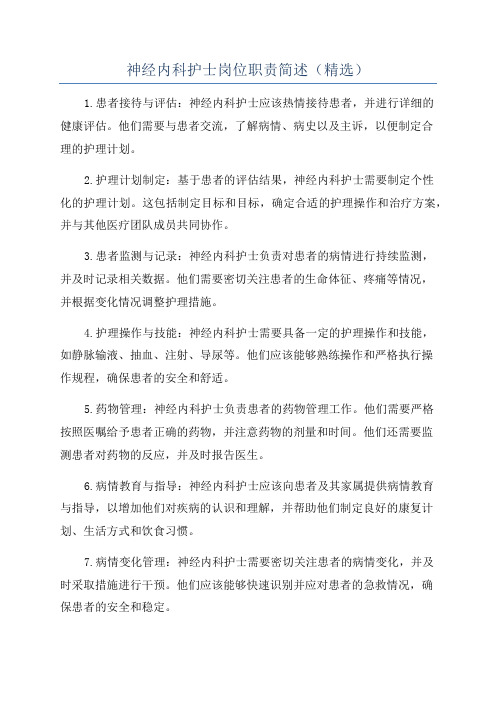 神经内科护士岗位职责简述（精选）

1.患者接待与评估：神经内科护士应该热情接待患者，并进行详细的健康评估。他们需要与患者交流，了解病情、病史以及主诉，以便制定合理的护理计划。

2.护理计划制定：基于患者的评估结果，神经内科护士需要制定个性化的护理计划。这包括制定目标和目标，确定合适的护理操作和治疗方案，并与其他医疗团队成员共同协作。

3.患者监测与记录：神经内科护士负责对患者的病情进行持续监测，并及时记录相关数据。他们需要密切关注患者的生命体征、疼痛等情况，并根据变化情况调整护理措施。

4.护理操作与技能：神经内科护士需要具备一定的护理操作和技能，如静脉输液、抽血、注射、导尿等。他们应该能够熟练操作和严格执行操作规程，确保患者的安全和舒适。

5.药物管理：神经内科护士负责患者的药物管理工作。他们需要严格按照医嘱给予患者正确的药物，并注意药物的剂量和时间。他们还需要监测患者对药物的反应，并及时报告医生。

6.病情教育与指导：神经内科护士应该向患者及其家属提供病情教育与指导，以增加他们对疾病的认识和理解，并帮助他们制定良好的康复计划、生活方式和饮食习惯。

7.病情变化管理：神经内科护士需要密切关注患者的病情变化，并及时采取措施进行干预。他们应该能够快速识别并应对患者的急救情况，确保患者的安全和稳定。